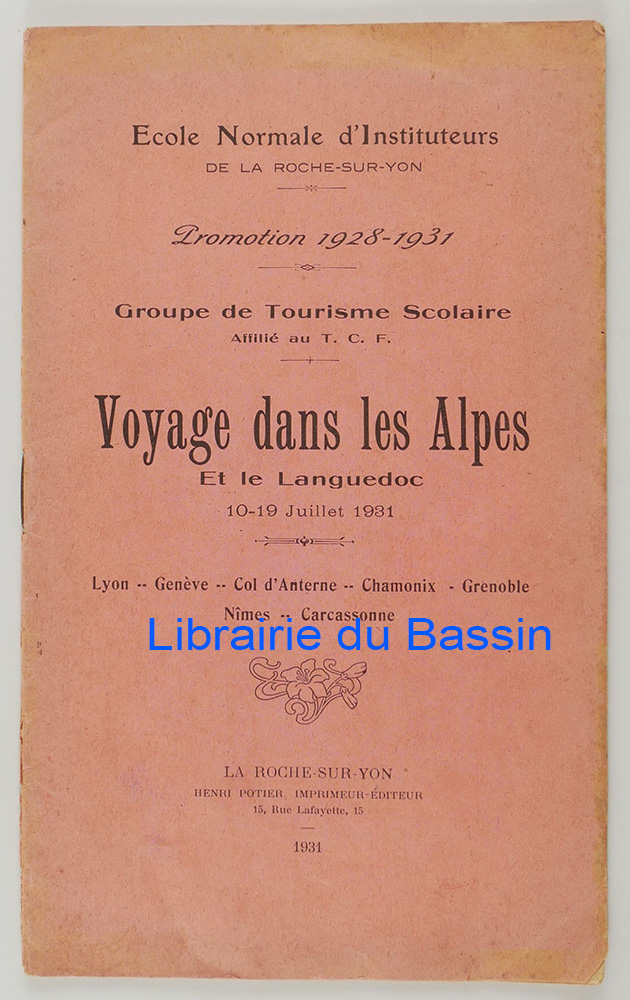 Ecole Normale d'Instituteurs
DE LA ROCHE-SUR-YON

Promotion 1928-1931

Groupe de Tourisme Scolaire
Affilié au T. C. F.

Voyage dans les Alpes
Et le Languedoc
10-19 Juillet 1931

Lyon -- Genève -- Col d'Anterne -- Chamonix - Grenoble
Nîmes -- Carcassonne

LA ROCHE-SUR-YON
HENRI POTIER, IMPRIMEUR-ÉDITEUR
15, Rue Lafayette, 15

1931

Librairie du Bassin